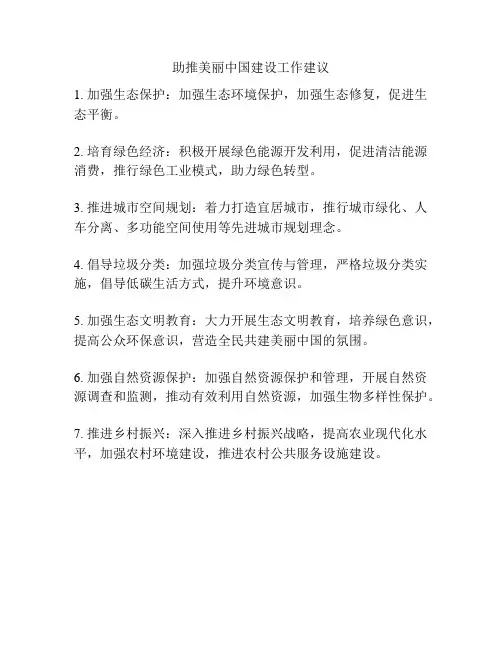 助推美丽中国建设工作建议

1. 加强生态保护：加强生态环境保护，加强生态修复，促进生态平衡。

2. 培育绿色经济：积极开展绿色能源开发利用，促进清洁能源消费，推行绿色工业模式，助力绿色转型。

3. 推进城市空间规划：着力打造宜居城市，推行城市绿化、人车分离、多功能空间使用等先进城市规划理念。

4. 倡导垃圾分类：加强垃圾分类宣传与管理，严格垃圾分类实施，倡导低碳生活方式，提升环境意识。

5. 加强生态文明教育：大力开展生态文明教育，培养绿色意识，提高公众环保意识，营造全民共建美丽中国的氛围。

6. 加强自然资源保护：加强自然资源保护和管理，开展自然资源调查和监测，推动有效利用自然资源，加强生物多样性保护。

7. 推进乡村振兴：深入推进乡村振兴战略，提高农业现代化水平，加强农村环境建设，推进农村公共服务设施建设。